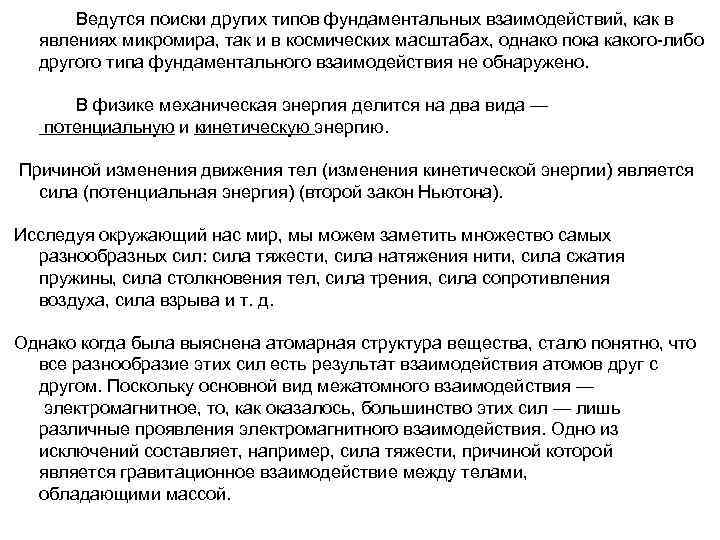 Ведутся поиски других типов фундаментальных взаимодействий, как в явлениях микромира, так и в космических масштабах, однако пока какого-либо другого типа фундаментального взаимодействия не обнаружено.

В физике механическая энергия делится на два вида — потенциальную и кинетическую энергию.

Причиной изменения движения тел (изменения кинетической энергии) является сила (потенциальная энергия) (второй закон Ньютона).

Исследуя окружающий нас мир, мы можем заметить множество самых разнообразных сил: сила тяжести, сила натяжения нити, сила сжатия пружины, сила столкновения тел, сила трения, сила сопротивления воздуха, сила взрыва и т. д.

Однако когда была выяснена атомарная структура вещества, стало понятно, что все разнообразие этих сил есть результат взаимодействия атомов друг с другом. Поскольку основной вид межатомного взаимодействия — электромагнитное, то, как оказалось, большинство этих сил — лишь различные проявления электромагнитного взаимодействия. Одно из исключений составляет, например, сила тяжести, причиной которой является гравитационное взаимодействие между телами, обладающими массой.